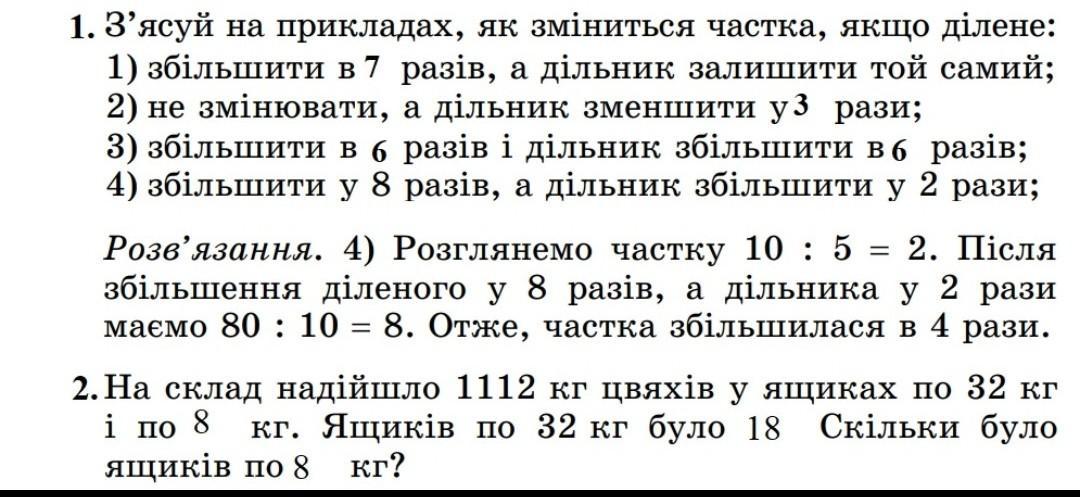 1. З'ясуй на прикладах, як зміниться частка, якщо ділене:
1) збільшити в 7 разів, а дільник залишити той самий;
2) не змінювати, а дільник зменшити у 3 рази;
3) збільшити в 6 разів і дільник збільшити в 6 разів;
4) збільшити у 8 разів, а дільник збільшити у 2 рази;

Розв'язання. 4) Розглянемо частку 10 : 5 = 2. Після збільшення діленого у 8 разів, а дільника у 2 рази маємо 80 : 10 = 8. Отже, частка збільшилася в 4 рази.

2. На склад надійшло 1112 кг цвяхів у ящиках по 32 кг і по 8 кг. Ящиків по 32 кг було 18 Скільки було ящиків по 8 кг?